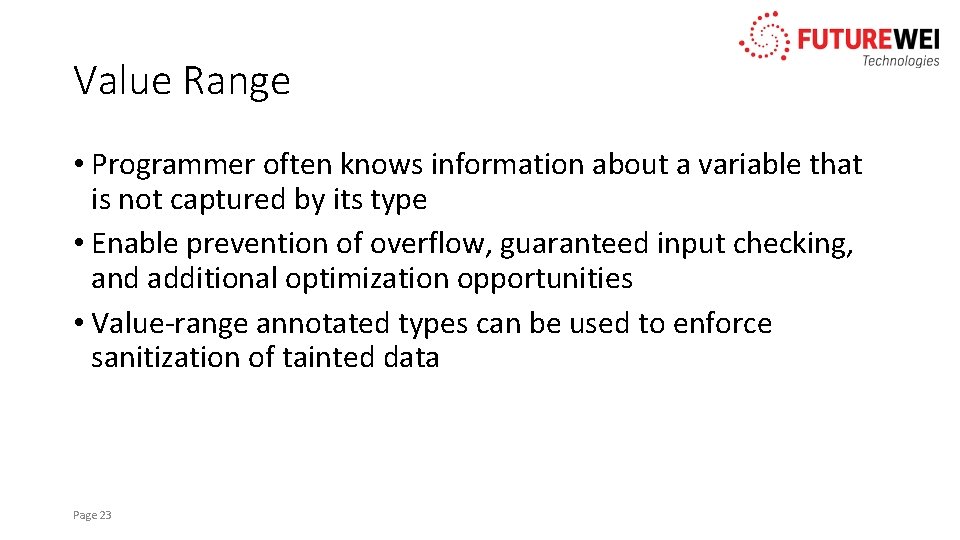 FUTUREWEI
Technologies

Value Range

• Programmer often knows information about a variable that is not captured by its type
• Enable prevention of overflow, guaranteed input checking, and additional optimization opportunities
• Value-range annotated types can be used to enforce sanitization of tainted data

Page 23